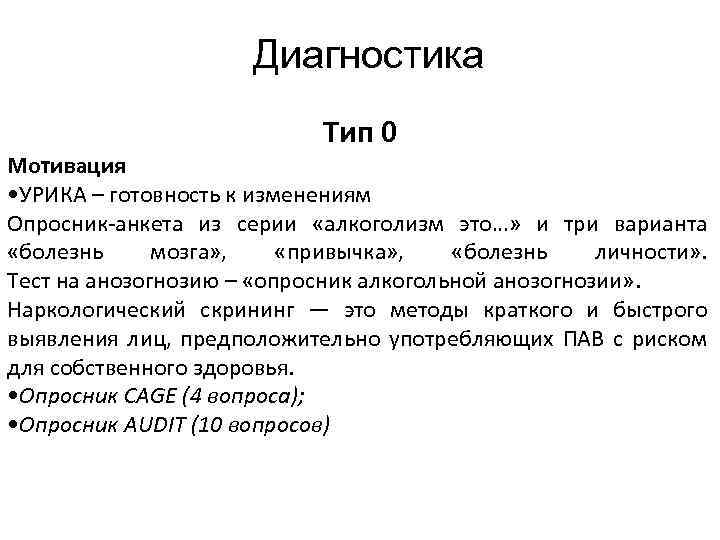 Диагностика

Тип 0

Мотивация
•УРИКА – готовность к изменениям
Опросник-анкета из серии «алкоголизм это…» и три варианта «болезнь мозга», «привычка», «болезнь личности». Тест на анозогнозию – «опросник алкогольной анозогнозии».
Наркологический скрининг — это методы краткого и быстрого выявления лиц, предположительно употребляющих ПАВ с риском для собственного здоровья.
•Опросник CAGE (4 вопроса);
•Опросник AUDIT (10 вопросов)